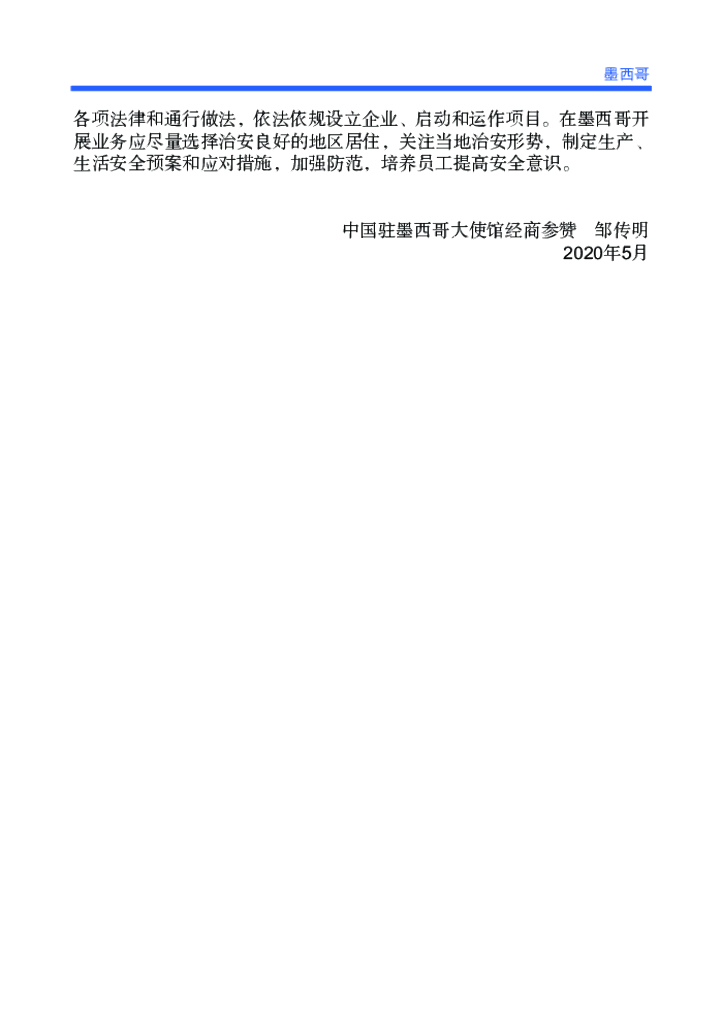 墨西哥

各项法律和通行做法，依法依规设立企业、启动和运作项目。在墨西哥开展业务应尽量选择治安良好的地区居住，关注当地治安形势，制定生产、生活安全预案和应对措施，加强防范，培养员工提高安全意识。

中国驻墨西哥大使馆经商参赞 邹传明
2020年5月